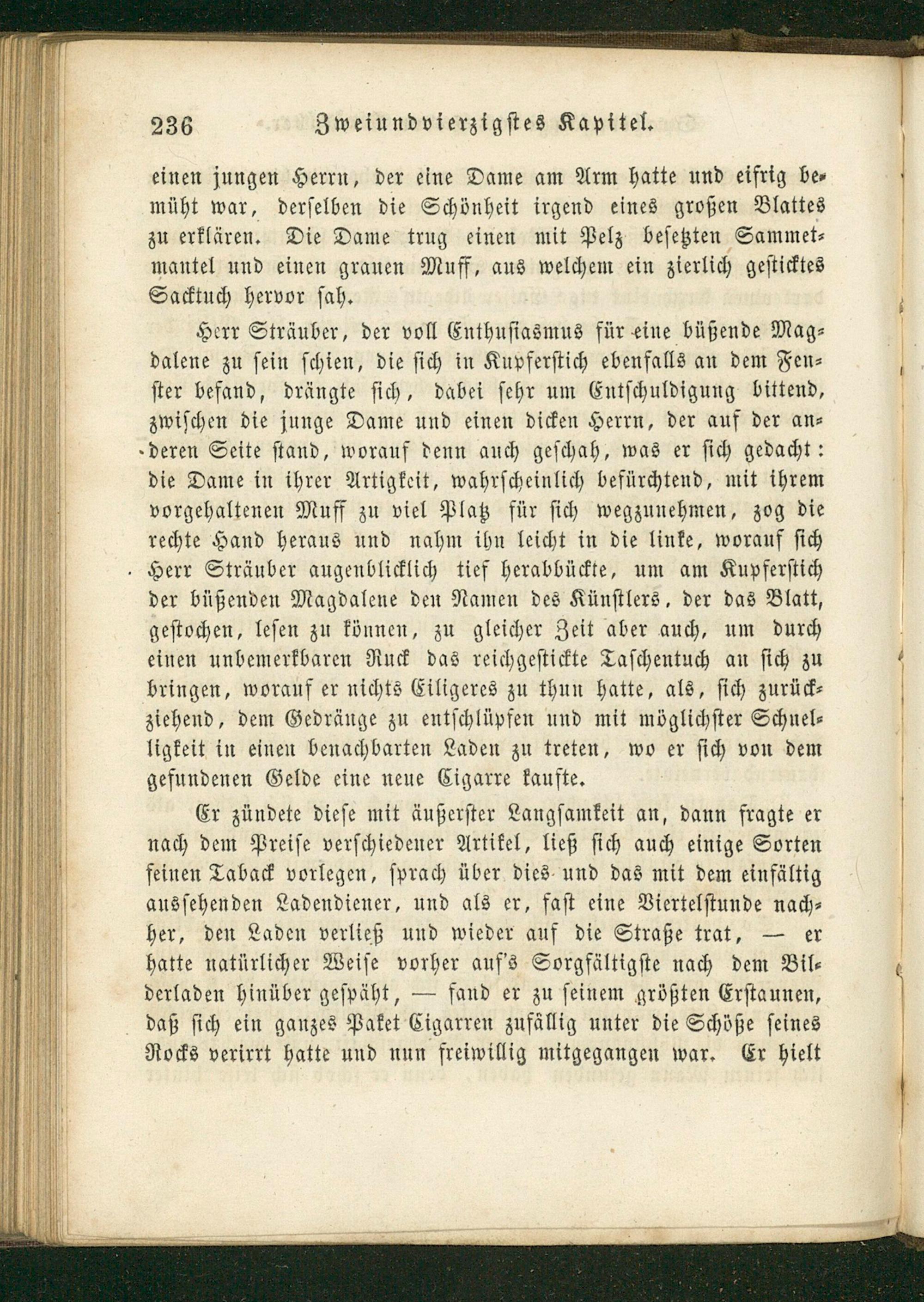 236 Zweiundvierzigstes Kapitel.

einen jungen Herrn, der eine Dame am Arm hatte und eifrig bemüht war, derselben die Schönheit irgend eines großen Blattes zu erklären. Die Dame trug einen mit Pelz besetzten Sammetmantel und einen grauen Muff, aus welchem ein zierlich gesticktes Sacktuch hervor sah.

Herr Sträuber, der voll Enthusiasmus für eine büßende Magdalene zu sein schien, die sich in Kupferstich ebenfalls an dem Fenster befand, drängte sich, dabei sehr um Entschuldigung bittend, zwischen die junge Dame und einen dicken Herrn, der auf der anderen Seite stand, worauf denn auch geschah, was er sich gedacht: die Dame in ihrer Artigkeit, wahrscheinlich befürchtend, mit ihrem vorgehaltenen Muff zu viel Platz für sich wegzunehmen, zog die rechte Hand heraus und nahm ihn leicht in die linke, worauf sich Herr Sträuber augenblicklich tief herabbückte, um am Kupferstich der büßenden Magdalene den Namen des Künstlers, der das Blatt, gestochen, lesen zu können, zu gleicher Zeit aber auch, um durch einen unbemerkbaren Ruck das reichgestickte Taschentuch an sich zu bringen, worauf er nichts Eiligeres zu thun hatte, als, sich zurückziehend, dem Gedränge zu entschlüpfen und mit möglichster Schnelligkeit in einen benachbarten Laden zu treten, wo er sich von dem gefundenen Gelde eine neue Cigarre kaufte.

Er zündete diese mit äußerster Langsamkeit an, dann fragte er nach dem Preise verschiedener Artikel, ließ sich auch einige Sorten feinen Taback vorlegen, sprach über dies und das mit dem einfältig aussehenden Ladendiener, und als er, fast eine Viertelstunde nachher, den Laden verließ und wieder auf die Straße trat, — er hatte natürlicher Weise vorher auf's Sorgfältigste nach dem Bilderladen hinüber gespäht, — fand er zu seinem größten Erstaunen, daß sich ein ganzes Paket Cigarren zufällig unter die Schöße seines Rocks verirrt hatte und nun freiwillig mitgegangen war. Er hielt